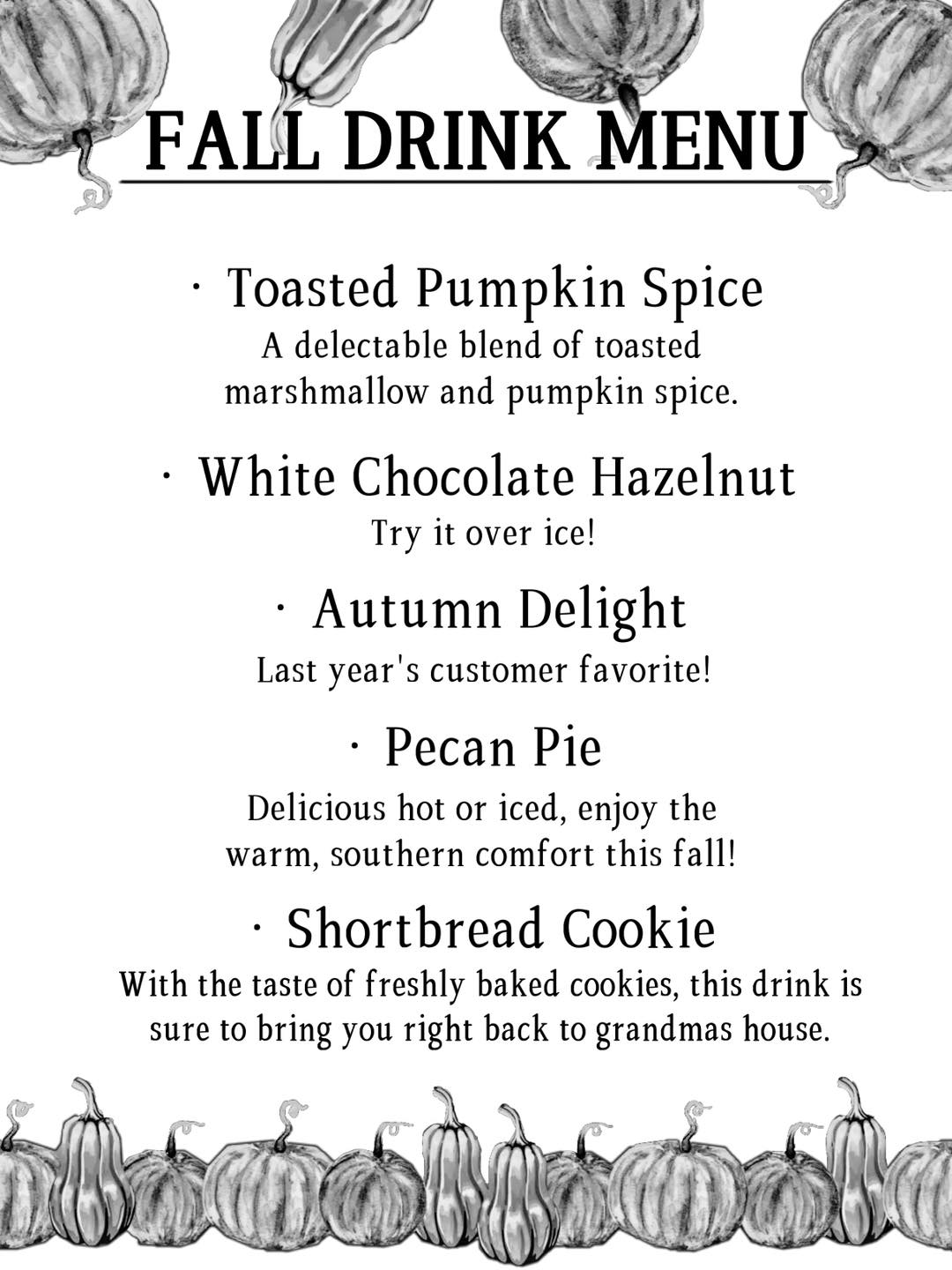 FALL DRINK MENU

· Toasted Pumpkin Spice
A delectable blend of toasted marshmallow and pumpkin spice.

· White Chocolate Hazelnut
Try it over ice!

· Autumn Delight
Last year's customer favorite!

· Pecan Pie
Delicious hot or iced, enjoy the warm, southern comfort this fall!

· Shortbread Cookie
With the taste of freshly baked cookies, this drink is sure to bring you right back to grandmas house.